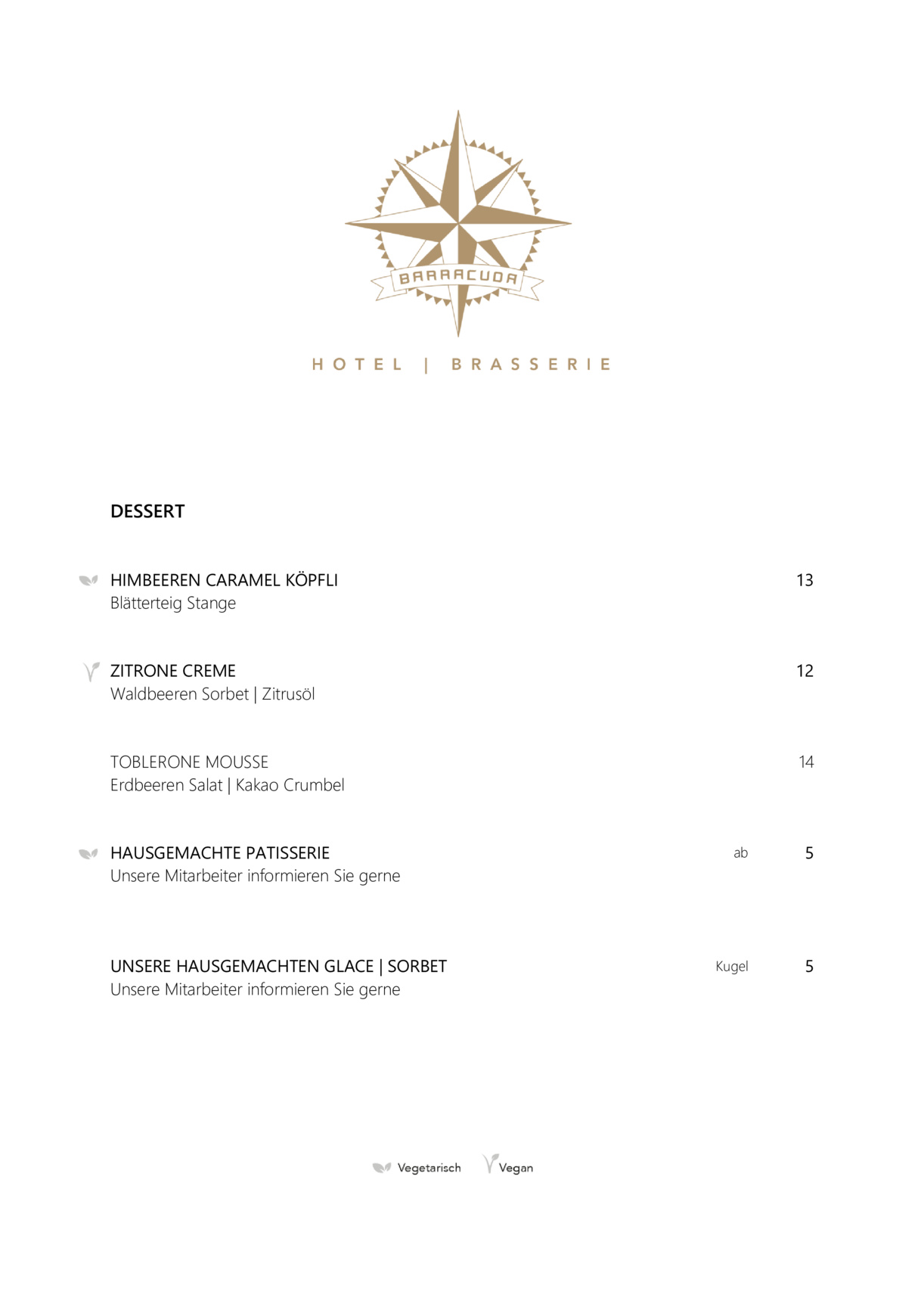 BARRACUDA

HOTEL | BRASSERIE

DESSERT

HIMBEEREN CARAMEL KÖPFLI 13
Blätterteig Stange

ZITRONE CREME 12
Waldbeeren Sorbet | Zitrusöl

TOBLERONE MOUSSE 14
Erdbeeren Salat | Kakao Crumbel

HAUSGEMACHTE PATISSERIE ab 5
Unsere Mitarbeiter informieren Sie gerne

UNSERE HAUSGEMACHTEN GLACE | SORBET Kugel 5
Unsere Mitarbeiter informieren Sie gerne

Vegetarisch Vegan